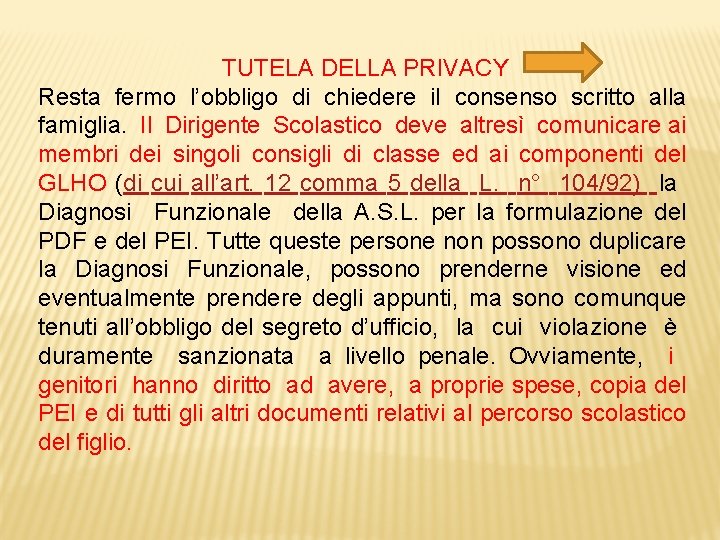 TUTELA DELLA PRIVACY

Resta fermo l'obbligo di chiedere il consenso scritto alla famiglia. Il Dirigente Scolastico deve altresì comunicare ai membri dei singoli consigli di classe ed ai componenti del GLHO (di cui all'art. 12 comma 5 della L. n° 104/92) la Diagnosi Funzionale della A.S.L. per la formulazione del PDF e del PEI. Tutte queste persone non possono duplicare la Diagnosi Funzionale, possono prenderne visione ed eventualmente prendere degli appunti, ma sono comunque tenuti all'obbligo del segreto d'ufficio, la cui violazione è duramente sanzionata a livello penale. Ovviamente, i genitori hanno diritto ad avere, a proprie spese, copia del PEI e di tutti gli altri documenti relativi al percorso scolastico del figlio.